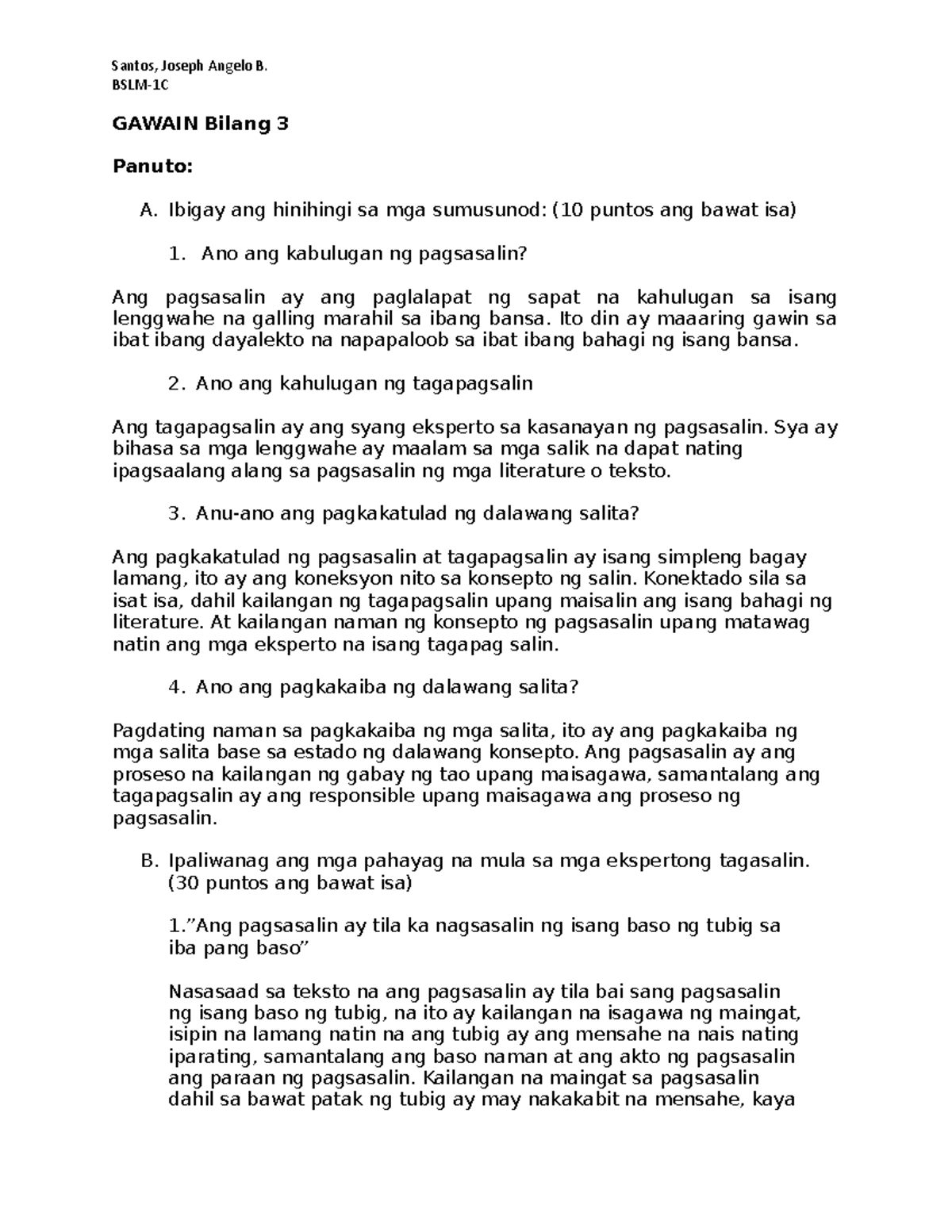 Santos, Joseph Angelo B.
BSLM-1C

GAWAIN Bilang 3

Panuto:

A. Ibigay ang hinihingi sa mga sumusunod: (10 puntos ang bawat isa)

1. Ano ang kabulugan ng pagsasalin?

Ang pagsasalin ay ang paglalapat ng sapat na kahulugan sa isang lenggwahe na galling marahil sa ibang bansa. Ito din ay maaaring gawin sa ibat ibang dayalekto na napapaloob sa ibat ibang bahagi ng isang bansa.

2. Ano ang kahulugan ng tagapagsalin

Ang tagapagsalin ay ang syang eksperto sa kasanayan ng pagsasalin. Sya ay bihasa sa mga lenggwahe ay maalam sa mga salik na dapat nating ipagsaalang alang sa pagsasalin ng mga literature o teksto.

3. Anu-ano ang pagkakatulad ng dalawang salita?

Ang pagkakatulad ng pagsasalin at tagapagsalin ay isang simpleng bagay lamang, ito ay ang koneksyon nito sa konsepto ng salin. Konektado sila sa isat isa, dahil kailangan ng tagapagsalin upang maisalin ang isang bahagi ng literature. At kailangan naman ng konsepto ng pagsasalin upang matawag natin ang mga eksperto na isang tagapag salin.

4. Ano ang pagkakaiba ng dalawang salita?

Pagdating naman sa pagkakaiba ng mga salita, ito ay ang pagkakaiba ng mga salita base sa estado ng dalawang konsepto. Ang pagsasalin ay ang proseso na kailangan ng gabay ng tao upang maisagawa, samantalang ang tagapagsalin ay ang responsible upang maisagawa ang proseso ng pagsasalin.

B. Ipaliwanag ang mga pahayag na mula sa mga ekspertong tagasalin. (30 puntos ang bawat isa)

1.”Ang pagsasalin ay tila ka nagsasalin ng isang baso ng tubig sa iba pang baso”

Nasasaad sa teksto na ang pagsasalin ay tila bai sang pagsasalin ng isang baso ng tubig, na ito ay kailangan na isagawa ng maingat, isipin na lamang natin na ang tubig ay ang mensahe na nais nating iparating, samantalang ang baso naman at ang akto ng pagsasalin ang paraan ng pagsasalin. Kailangan na maingat sa pagsasalin dahil sa bawat patak ng tubig ay may nakakabit na mensahe, kaya